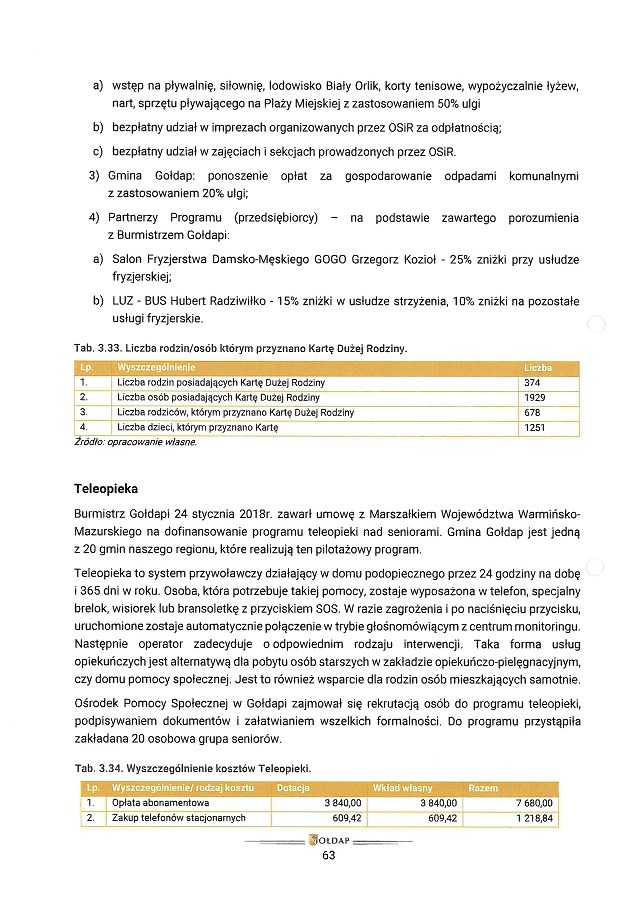 a) wstęp na pływalnię, siłownię, lodowisko Biały Orlik, korty tenisowe, wypożyczalnie łyżew, nart, sprzętu pływającego na Plaży Miejskiej z zastosowaniem 50% ulgi

b) bezpłatny udział w imprezach organizowanych przez OSiR za odpłatnością;

c) bezpłatny udział w zajęciach i sekcjach prowadzonych przez OSiR.

3) Gmina Gołdap: ponoszenie opłat za gospodarowanie odpadami komunalnymi z zastosowaniem 20% ulgi;

4) Partnerzy Programu (przedsiębiorcy) – na podstawie zawartego porozumienia z Burmistrzem Gołdapi:

a) Salon Fryzjerstwa Damsko-Męskiego GOGO Grzegorz Kozioł - 25% zniżki przy usłudze fryzjerskiej;

b) LUZ - BUS Hubert Radziwiłko - 15% zniżki w usłudze strzyżenia, 10% zniżki na pozostałe usługi fryzjerskie.

Tab. 3.33. Liczba rodzin/osób którym przyznano Kartę Dużej Rodziny.

| Lp. | Wyszczególnienie | Liczba |
|---|---|---|
| 1. | Liczba rodzin posiadających Kartę Dużej Rodziny | 374 |
| 2. | Liczba osób posiadających Kartę Dużej Rodziny | 1929 |
| 3. | Liczba rodziców, którym przyznano Kartę Dużej Rodziny | 678 |
| 4. | Liczba dzieci, którym przyznano Kartę | 1251 |

Źródło: opracowanie własne.

Teleopieka

Burmistrz Gołdapi 24 stycznia 2018r. zawarł umowę z Marszałkiem Województwa Warmińsko-Mazurskiego na dofinansowanie programu teleopieki nad seniorami. Gmina Gołdap jest jedną z 20 gmin naszego regionu, które realizują ten pilotażowy program.

Teleopieka to system przywoławczy działający w domu podopiecznego przez 24 godziny na dobę i 365 dni w roku. Osoba, która potrzebuje takiej pomocy, zostaje wyposażona w telefon, specjalny brelok, wisiorek lub bransoletkę z przyciskiem SOS. W razie zagrożenia i po naciśnięciu przycisku, uruchomione zostaje automatycznie połączenie w trybie głośnomówiącym z centrum monitoringu. Następnie operator zadecyduje o odpowiednim rodzaju interwencji. Taka forma usług opiekuńczych jest alternatywą dla pobytu osób starszych w zakładzie opiekuńczo-pielęgnacyjnym, czy domu pomocy społecznej. Jest to również wsparcie dla rodzin osób mieszkających samotnie.

Ośrodek Pomocy Społecznej w Gołdapi zajmował się rekrutacją osób do programu teleopieki, podpisywaniem dokumentów i załatwianiem wszelkich formalności. Do programu przystąpiła zakładana 20 osobowa grupa seniorów.

Tab. 3.34. Wyszczególnienie kosztów Teleopieki.

| Lp. | Wyszczególnienie/ rodzaj kosztu | Dotacja | Wkład własny | Razem |
|---|---|---|---|---|
| 1. | Opłata abonamentowa | 3 840,00 | 3 840,00 | 7 680,00 |
| 2. | Zakup telefonów stacjonarnych | 609,42 | 609,42 | 1 218,84 |

GOŁDAP
63